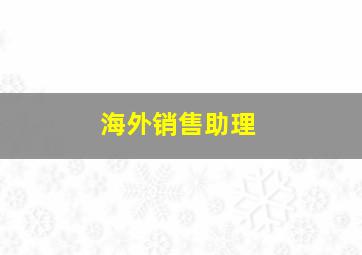 海外销售助理